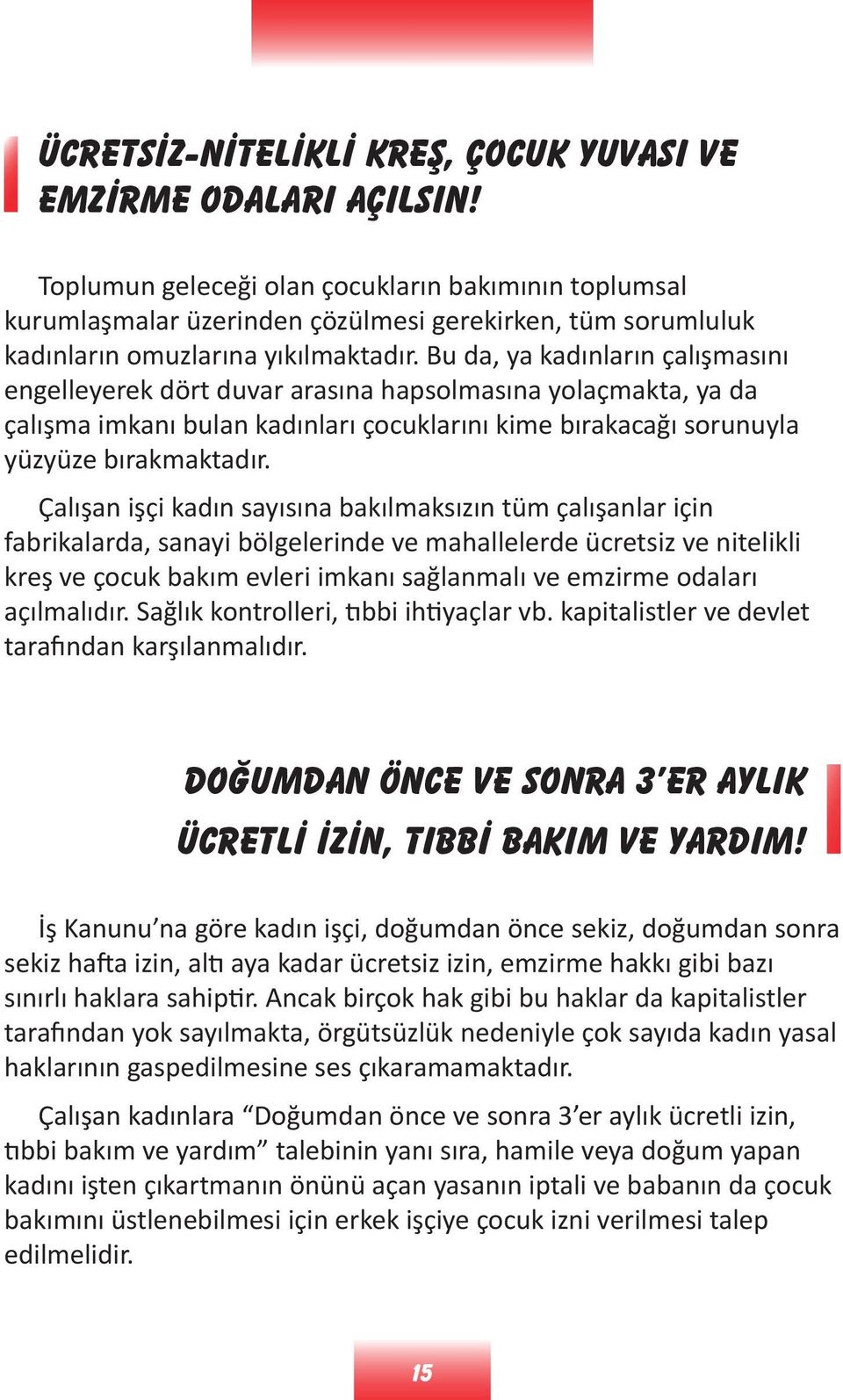 ÜCRETSİZ-NİTELİKLİ KREŞ, ÇOCUK YUVASI VE EMZİRME ODALARI AÇILSIN!

Toplumun geleceği olan çocukların bakımının toplumsal kurumlaşmalar üzerinden çözülmesi gerekirken, tüm sorumluluk kadınların omuzlarına yıkılmaktadır. Bu da, ya kadınların çalışmasını engelleyerek dört duvar arasına hapsolmasına yolaçmakta, ya da çalışma imkanı bulan kadınları çocuklarını kime bırakacağı sorunuyla yüzyüze bırakmaktadır.

Çalışan işçi kadın sayısına bakılmaksızın tüm çalışanlar için fabrikalarda, sanayi bölgelerinde ve mahallelerde ücretsiz ve nitelikli kreş ve çocuk bakım evleri imkanı sağlanmalı ve emzirme odaları açılmalıdır. Sağlık kontrolleri, tıbbi ihtiyaçlar vb. kapitalistler ve devlet tarafından karşılanmalıdır.

DOĞUMDAN ÖNCE VE SONRA 3'ER AYLIK ÜCRETLİ İZİN, TIBBİ BAKIM VE YARDIM!

İş Kanunu'na göre kadın işçi, doğumdan önce sekiz, doğumdan sonra sekiz hafta izin, altı aya kadar ücretsiz izin, emzirme hakkı gibi bazı sınırlı haklara sahiptir. Ancak birçok hak gibi bu haklar da kapitalistler tarafından yok sayılmakta, örgütsüzlük nedeniyle çok sayıda kadın yasal haklarının gaspedilmesine ses çıkaramamaktadır.

Çalışan kadınlara "Doğumdan önce ve sonra 3'er aylık ücretli izin, tıbbi bakım ve yardım" talebinin yanı sıra, hamile veya doğum yapan kadını işten çıkartmanın önünü açan yasanın iptali ve babanın da çocuk bakımını üstlenebilmesi için erkek işçiye çocuk izni verilmesi talep edilmelidir.

15